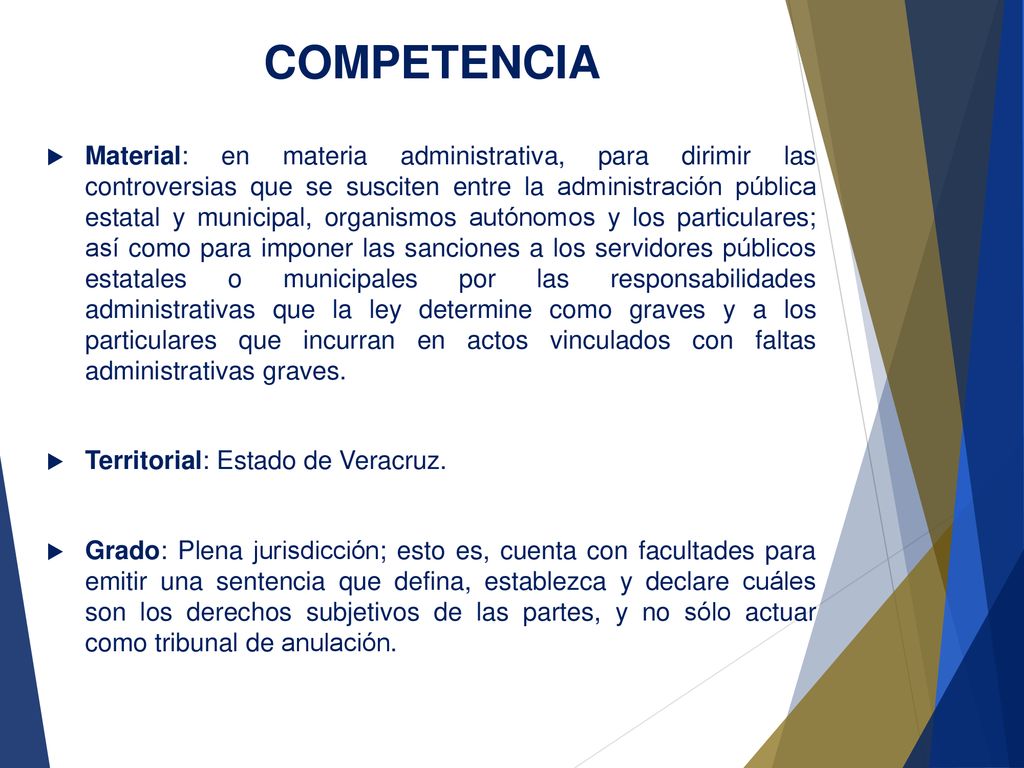 COMPETENCIA

Material: en materia administrativa, para dirimir las controversias que se susciten entre la administración pública estatal y municipal, organismos autónomos y los particulares; así como para imponer las sanciones a los servidores públicos estatales o municipales por las responsabilidades administrativas que la ley determine como graves y a los particulares que incurran en actos vinculados con faltas administrativas graves.

Territorial: Estado de Veracruz.

Grado: Plena jurisdicción; esto es, cuenta con facultades para emitir una sentencia que defina, establezca y declare cuáles son los derechos subjetivos de las partes, y no sólo actuar como tribunal de anulación.